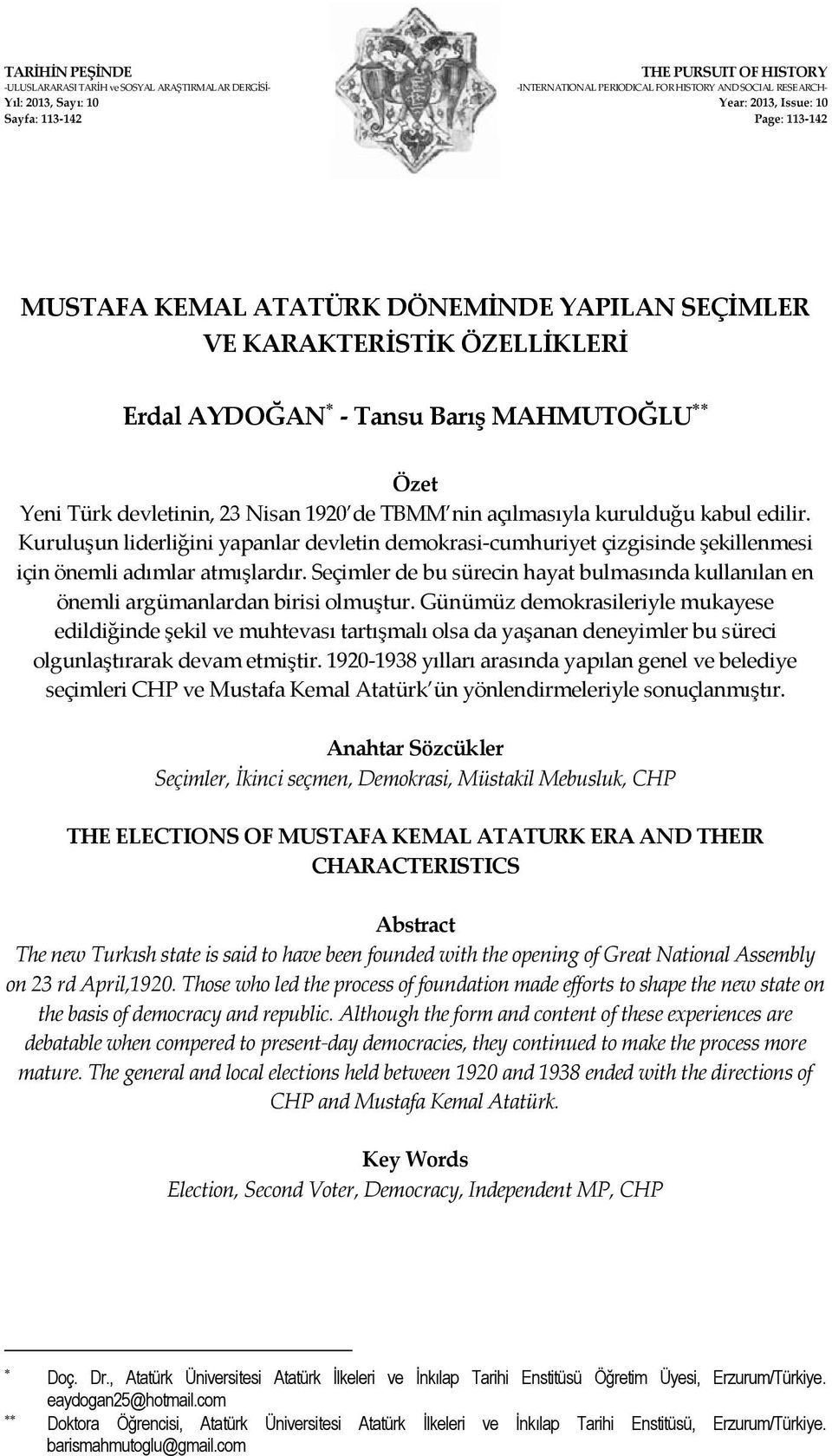 TARİHİN PEŞİNDE
-ULUSLARARASI TARİH ve SOSYAL ARAŞTIRMALAR DERGİSİ-
Yıl: 2013, Sayı: 10
Sayfa: 113-142

THE PURSUIT OF HISTORY
-INTERNATIONAL PERIODICAL FOR HISTORY AND SOCIAL RESEARCH-
Year: 2013, Issue: 10
Page: 113-142

MUSTAFA KEMAL ATATÜRK DÖNEMİNDE YAPILAN SEÇİMLER VE KARAKTERİSTİK ÖZELLİKLERİ

Erdal AYDOĞAN$^{*}$ - Tansu Barış MAHMUTOĞLU$^{**}$

Özet
Yeni Türk devletinin, 23 Nisan 1920'de TBMM'nin açılmasıyla kurulduğu kabul edilir. Kuruluşun liderliğini yapanlar devletin demokrasi-cumhuriyet çizgisinde şekillenmesi için önemli adımlar atmışlardır. Seçimler de bu sürecin hayat bulmasında kullanılan en önemli argümanlardan birisi olmuştur. Günümüz demokrasileriyle mukayese edildiğinde şekil ve muhtevası tartışmalı olsa da yaşanan deneyimler bu süreci olgunlaştırarak devam etmiştir. 1920-1938 yılları arasında yapılan genel ve belediye seçimleri CHP ve Mustafa Kemal Atatürk'ün yönlendirmeleriyle sonuçlanmıştır.

Anahtar Sözcükler
Seçimler, İkinci seçmen, Demokrasi, Müstakil Mebusluk, CHP

THE ELECTIONS OF MUSTAFA KEMAL ATATURK ERA AND THEIR CHARACTERISTICS

Abstract
The new Turkısh state is said to have been founded with the opening of Great National Assembly on 23 rd April,1920. Those who led the process of foundation made efforts to shape the new state on the basis of democracy and republic. Although the form and content of these experiences are debatable when compered to present-day democracies, they continued to make the process more mature. The general and local elections held between 1920 and 1938 ended with the directions of CHP and Mustafa Kemal Atatürk.

Key Words
Election, Second Voter, Democracy, Independent MP, CHP

$^{*}$ Doç. Dr., Atatürk Üniversitesi Atatürk İlkeleri ve İnkılap Tarihi Enstitüsü Öğretim Üyesi, Erzurum/Türkiye. eaydogan25@hotmail.com
$^{**}$ Doktora Öğrencisi, Atatürk Üniversitesi Atatürk İlkeleri ve İnkılap Tarihi Enstitüsü, Erzurum/Türkiye. barismahmutoglu@gmail.com